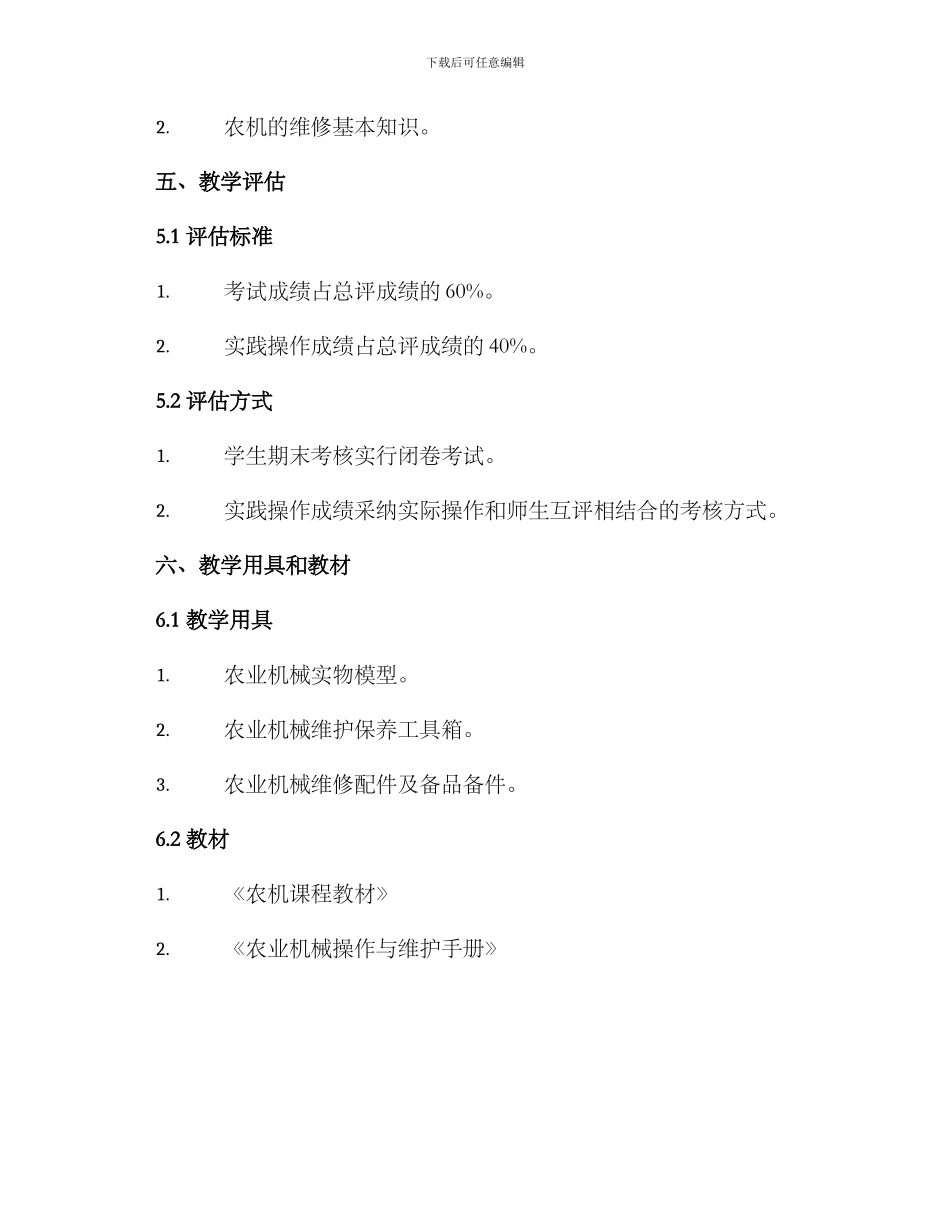 下载后可任意编辑

2.农机的维修基本知识。

五、教学评估

5.1评估标准

1.考试成绩占总评成绩的60%。

2.实践操作成绩占总评成绩的40%。

5.2评估方式

1.学生期末考核实行闭卷考试。

2.实践操作成绩采纳实际操作和师生互评相结合的考核方式。

六、教学用具和教材

6.1教学用具

1.农业机械实物模型。

2.农业机械维护保养工具箱。

3.农业机械维修配件及备品备件。

6.2教材

1.《农机课程教材》

2.《农业机械操作与维护手册》